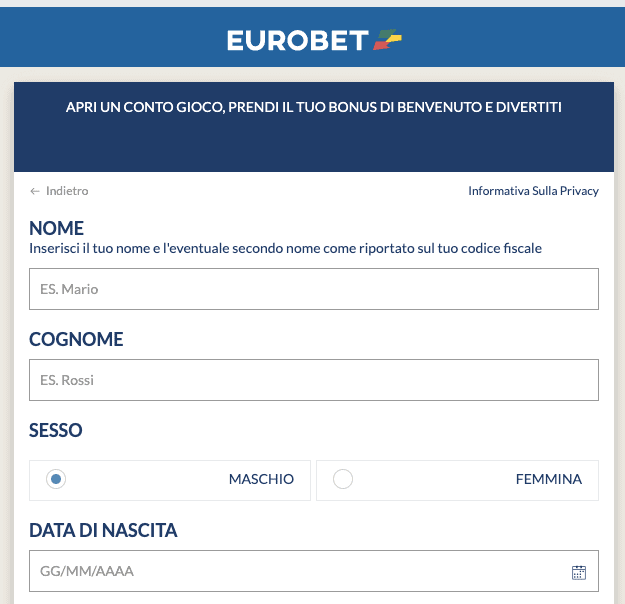 EUROBET

APRI UN CONTO GIOCO, PRENDI IL TUO BONUS DI BENVENUTO E DIVERTITI

← Indietro

Informativa Sulla Privacy

NOME
Inserisci il tuo nome e l'eventuale secondo nome come riportato sul tuo codice fiscale

ES. Mario

COGNOME

ES. Rossi

SESSO

MASCHIO

FEMMINA

DATA DI NASCITA

GG/MM/AAAA